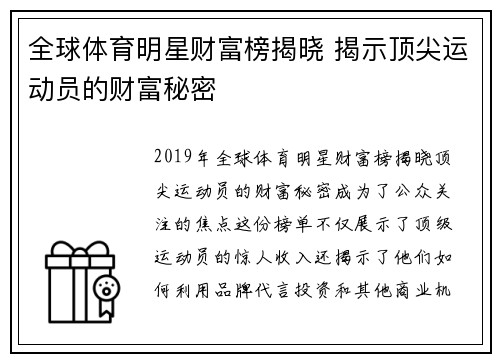 全球体育明星财富榜揭晓 揭示顶尖运动员的财富秘密

2019年全球体育明星财富榜揭晓顶尖运动员的财富秘密成为了公众关注的焦点这份榜单不仅展示了顶级运动员的惊人收入还揭示了他们如何利用品牌代言投资和其他商业机